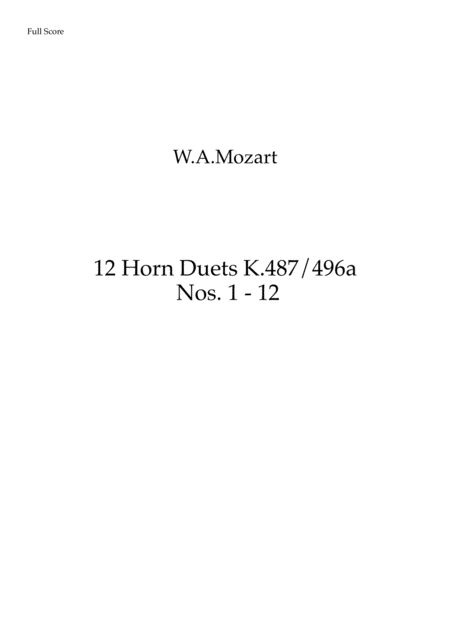 Full Score

W.A.Mozart

12 Horn Duets K.487/496a
Nos. 1 - 12